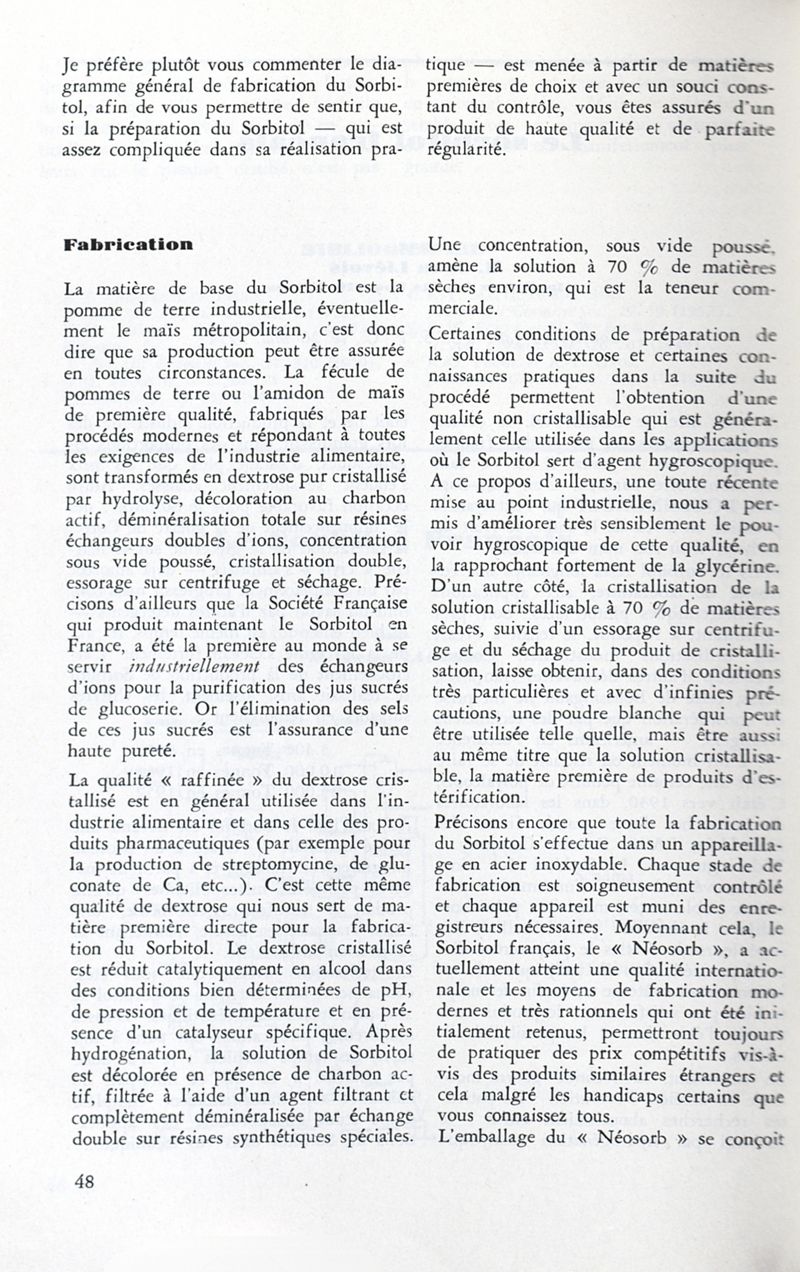 Je préfère plutôt vous commenter le diagramme général de fabrication du Sorbitol, afin de vous permettre de sentir que, si la préparation du Sorbitol — qui est assez compliquée dans sa réalisation pratique — est menée à partir de matières premières de choix et avec un souci constant du contrôle, vous êtes assurés d'un produit de haute qualité et de parfaite régularité.

Fabrication

La matière de base du Sorbitol est la pomme de terre industrielle, éventuellement le maïs métropolitain, c'est donc dire que sa production peut être assurée en toutes circonstances. La fécule de pommes de terre ou l'amidon de maïs de première qualité, fabriqués par les procédés modernes et répondant à toutes les exigences de l'industrie alimentaire, sont transformés en dextrose pur cristallisé par hydrolyse, décoloration au charbon actif, déminéralisation totale sur résines échangeurs doubles d'ions, concentration sous vide poussé, cristallisation double, essorage sur centrifuge et séchage. Précisons d'ailleurs que la Société Française qui produit maintenant le Sorbitol en France, a été la première au monde à se servir industriellement des échangeurs d'ions pour la purification des jus sucrés de glucoserie. Or l'élimination des sels de ces jus sucrés est l'assurance d'une haute pureté.

La qualité « raffinée » du dextrose cristallisé est en général utilisée dans l'industrie alimentaire et dans celle des produits pharmaceutiques (par exemple pour la production de streptomycine, de gluconate de Ca, etc...). C'est cette même qualité de dextrose qui nous sert de matière première directe pour la fabrication du Sorbitol. Le dextrose cristallisé est réduit catalytiquement en alcool dans des conditions bien déterminées de pH, de pression et de température et en présence d'un catalyseur spécifique. Après hydrogénation, la solution de Sorbitol est décolorée en présence de charbon actif, filtrée à l'aide d'un agent filtrant et complètement déminéralisée par échange double sur résines synthétiques spéciales.

Une concentration, sous vide poussé, amène la solution à 70 % de matières sèches environ, qui est la teneur commerciale.

Certaines conditions de préparation de la solution de dextrose et certaines connaissances pratiques dans la suite du procédé permettent l'obtention d'une qualité non cristallisable qui est généralement celle utilisée dans les applications où le Sorbitol sert d'agent hygroscopique. A ce propos d'ailleurs, une toute récente mise au point industrielle, nous a permis d'améliorer très sensiblement le pouvoir hygroscopique de cette qualité, en la rapprochant fortement de la glycérine. D'un autre côté, la cristallisation de la solution cristallisable à 70 % de matières sèches, suivie d'un essorage sur centrifuge et du séchage du produit de cristallisation, laisse obtenir, dans des conditions très particulières et avec d'infinies précautions, une poudre blanche qui peut être utilisée telle quelle, mais être aussi au même titre que la solution cristallisable, la matière première de produits d'estérification.

Précisons encore que toute la fabrication du Sorbitol s'effectue dans un appareillage en acier inoxydable. Chaque stade de fabrication est soigneusement contrôlé et chaque appareil est muni des enregistreurs nécessaires. Moyennant cela, le Sorbitol français, le « Néosorb », a actuellement atteint une qualité internationale et les moyens de fabrication modernes et très rationnels qui ont été initialement retenus, permettront toujours de pratiquer des prix compétitifs vis-à-vis des produits similaires étrangers et cela malgré les handicaps certains que vous connaissez tous.

L'emballage du « Néosorb » se conçoit

48